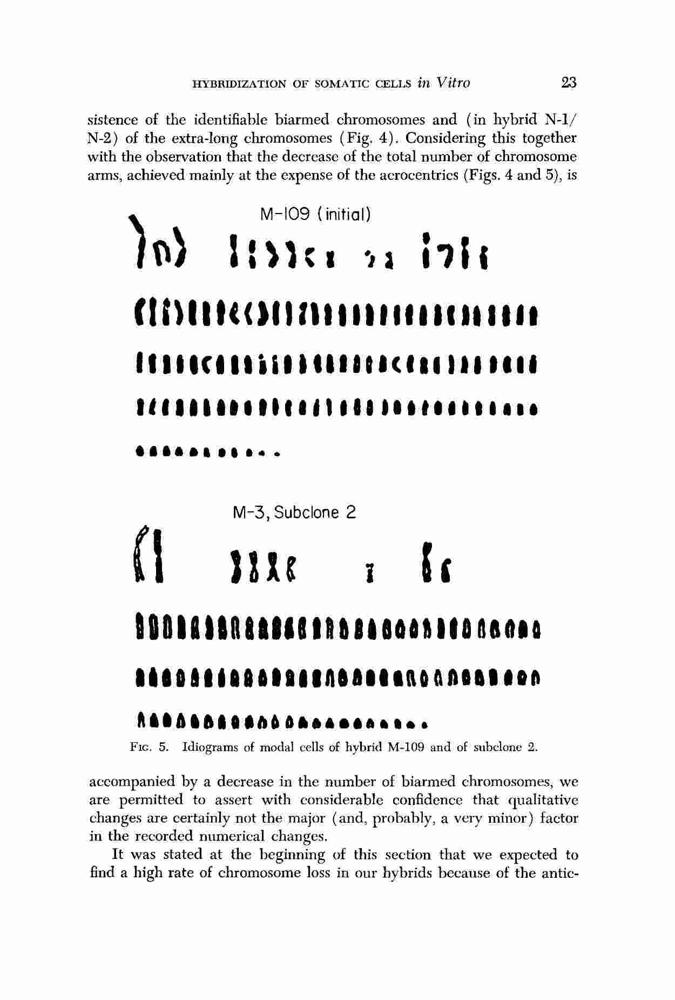 HYBRIDIZATION OF SOMATIC CELLS in Vitro 23

sistence of the identifiable biarmed chromosomes and (in hybrid N-1/N-2) of the extra-long chromosomes (Fig. 4). Considering this together with the observation that the decrease of the total number of chromosome arms, achieved mainly at the expense of the acrocentrics (Figs. 4 and 5), is

M-109 (initial)

M-3, Subclone 2

FIG. 5. Idiograms of modal cells of hybrid M-109 and of subclone 2.

accompanied by a decrease in the number of biarmed chromosomes, we are permitted to assert with considerable confidence that qualitative changes are certainly not the major (and, probably, a very minor) factor in the recorded numerical changes.

It was stated at the beginning of this section that we expected to find a high rate of chromosome loss in our hybrids because of the antic-